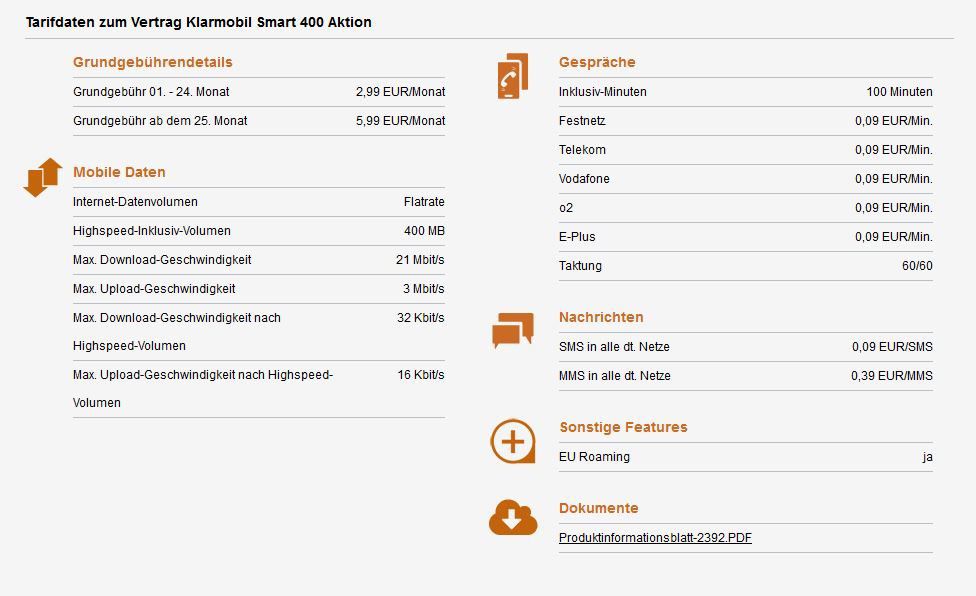 Tarifdaten zum Vertrag Klarmobil Smart 400 Aktion

Grundgebührendetails

| | |
|---|---|
| Grundgebühr 01. - 24. Monat | 2,99 EUR/Monat |
| Grundgebühr ab dem 25. Monat | 5,99 EUR/Monat |

Mobile Daten

| | |
|---|---|
| Internet-Datenvolumen | Flatrate |
| Highspeed-Inklusiv-Volumen | 400 MB |
| Max. Download-Geschwindigkeit | 21 Mbit/s |
| Max. Upload-Geschwindigkeit | 3 Mbit/s |
| Max. Download-Geschwindigkeit nach Highspeed-Volumen | 32 Kbit/s |
| Max. Upload-Geschwindigkeit nach Highspeed-Volumen | 16 Kbit/s |

Gespräche

| | |
|---|---|
| Inklusiv-Minuten | 100 Minuten |
| Festnetz | 0,09 EUR/Min. |
| Telekom | 0,09 EUR/Min. |
| Vodafone | 0,09 EUR/Min. |
| o2 | 0,09 EUR/Min. |
| E-Plus | 0,09 EUR/Min. |
| Taktung | 60/60 |

Nachrichten

| | |
|---|---|
| SMS in alle dt. Netze | 0,09 EUR/SMS |
| MMS in alle dt. Netze | 0,39 EUR/MMS |

Sonstige Features

| | |
|---|---|
| EU Roaming | ja |

Dokumente

Produktinformationsblatt-2392.PDF